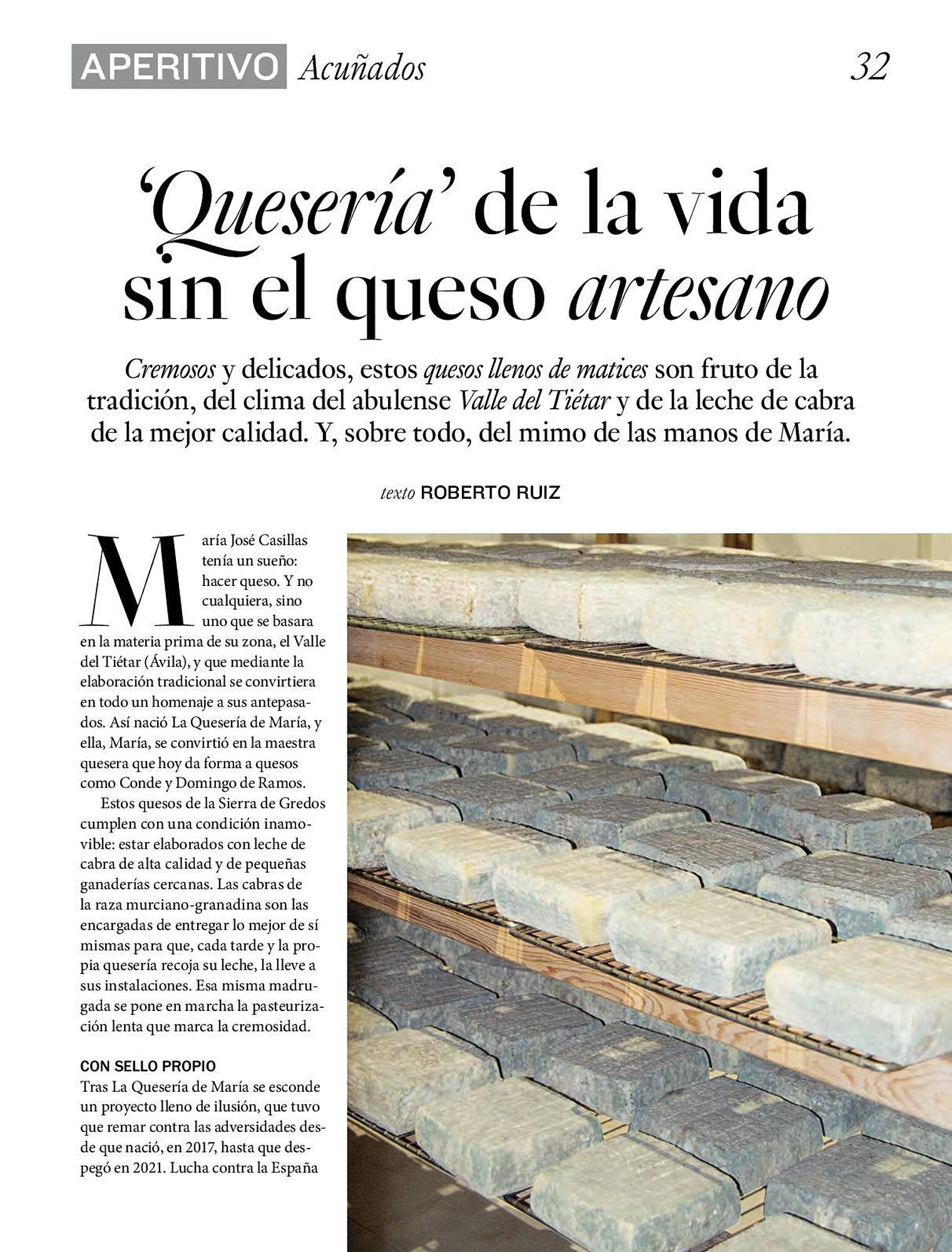 APERITIVO Acuñados 32

'Quesería' de la vida sin el queso artesano

Cremosos y delicados, estos quesos llenos de matices son fruto de la tradición, del clima del abulense Valle del Tiétar y de la leche de cabra de la mejor calidad. Y, sobre todo, del mimo de las manos de María.

texto ROBERTO RUIZ

María José Casillas tenía un sueño: hacer queso. Y no cualquiera, sino uno que se basara en la materia prima de su zona, el Valle del Tiétar (Ávila), y que mediante la elaboración tradicional se convirtiera en todo un homenaje a sus antepasados. Así nació La Quesería de María, y ella, María, se convirtió en la maestra quesera que hoy da forma a quesos como Conde y Domingo de Ramos.

Estos quesos de la Sierra de Gredos cumplen con una condición inamovible: estar elaborados con leche de cabra de alta calidad y de pequeñas ganaderías cercanas. Las cabras de la raza murciano-granadina son las encargadas de entregar lo mejor de sí mismas para que, cada tarde y la propia quesería recoja su leche, la lleve a sus instalaciones. Esa misma madrugada se pone en marcha la pasteurización lenta que marca la cremosidad.

CON SELLO PROPIO
Tras La Quesería de María se esconde un proyecto lleno de ilusión, que tuvo que remar contra las adversidades desde que nació, en 2017, hasta que despegó en 2021. Lucha contra la España